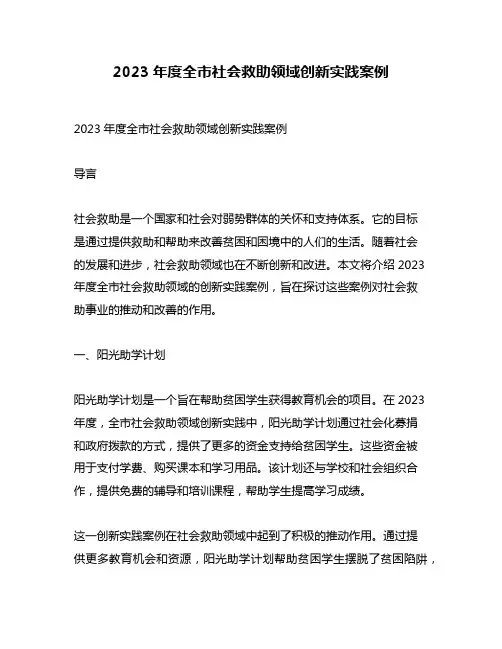 2023 年度全市社会救助领域创新实践案例

2023 年度全市社会救助领域创新实践案例

导言

社会救助是一个国家和社会对弱势群体的关怀和支持体系。它的目标是通过提供救助和帮助来改善贫困和困境中的人们的生活。随着社会的发展和进步，社会救助领域也在不断创新和改进。本文将介绍 2023 年度全市社会救助领域的创新实践案例，旨在探讨这些案例对社会救助事业的推动和改善的作用。

一、阳光助学计划

阳光助学计划是一个旨在帮助贫困学生获得教育机会的项目。在 2023 年度，全市社会救助领域创新实践中，阳光助学计划通过社会化募捐和政府拨款的方式，提供了更多的资金支持给贫困学生。这些资金被用于支付学费、购买课本和学习用品。该计划还与学校和社会组织合作，提供免费的辅导和培训课程，帮助学生提高学习成绩。

这一创新实践案例在社会救助领域中起到了积极的推动作用。通过提供更多教育机会和资源，阳光助学计划帮助贫困学生摆脱了贫困陷阱，